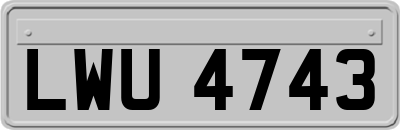 LWU 4743